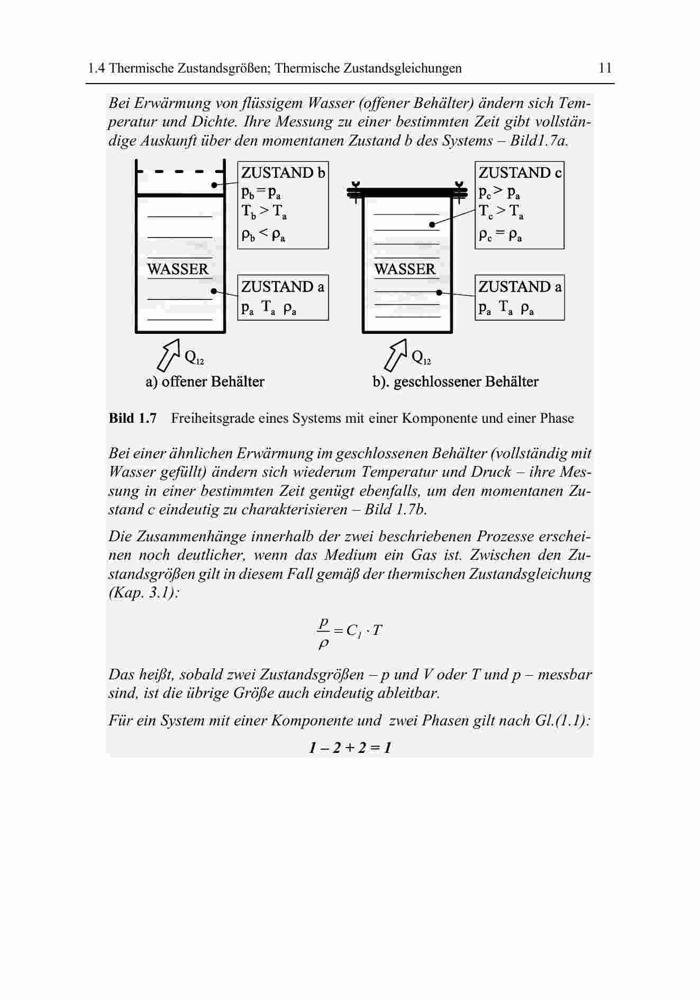 1.4 Thermische Zustandsgrößen; Thermische Zustandsgleichungen 11

Bei Erwärmung von flüssigem Wasser (offener Behälter) ändern sich Temperatur und Dichte. Ihre Messung zu einer bestimmten Zeit gibt vollständige Auskunft über den momentanen Zustand b des Systems – Bild1.7a.

ZUSTAND b
$p_b = p_a$
$T_b > T_a$
$\rho_b < \rho_a$

WASSER

ZUSTAND a
$p_a$ $T_a$ $\rho_a$

$Q_{12}$

a) offener Behälter

ZUSTAND c
$p_c > p_a$
$T_c > T_a$
$\rho_c = \rho_a$

WASSER

ZUSTAND a
$p_a$ $T_a$ $\rho_a$

$Q_{12}$

b). geschlossener Behälter

Bild 1.7 Freiheitsgrade eines Systems mit einer Komponente und einer Phase

Bei einer ähnlichen Erwärmung im geschlossenen Behälter (vollständig mit Wasser gefüllt) ändern sich wiederum Temperatur und Druck – ihre Messung in einer bestimmten Zeit genügt ebenfalls, um den momentanen Zustand c eindeutig zu charakterisieren – Bild 1.7b.

Die Zusammenhänge innerhalb der zwei beschriebenen Prozesse erscheinen noch deutlicher, wenn das Medium ein Gas ist. Zwischen den Zustandsgrößen gilt in diesem Fall gemäß der thermischen Zustandsgleichung (Kap. 3.1):

$\frac{p}{\rho} = C_1 \cdot T$

Das heißt, sobald zwei Zustandsgrößen – p und V oder T und p – messbar sind, ist die übrige Größe auch eindeutig ableitbar.

Für ein System mit einer Komponente und zwei Phasen gilt nach Gl.(1.1):

$1 - 2 + 2 = 1$